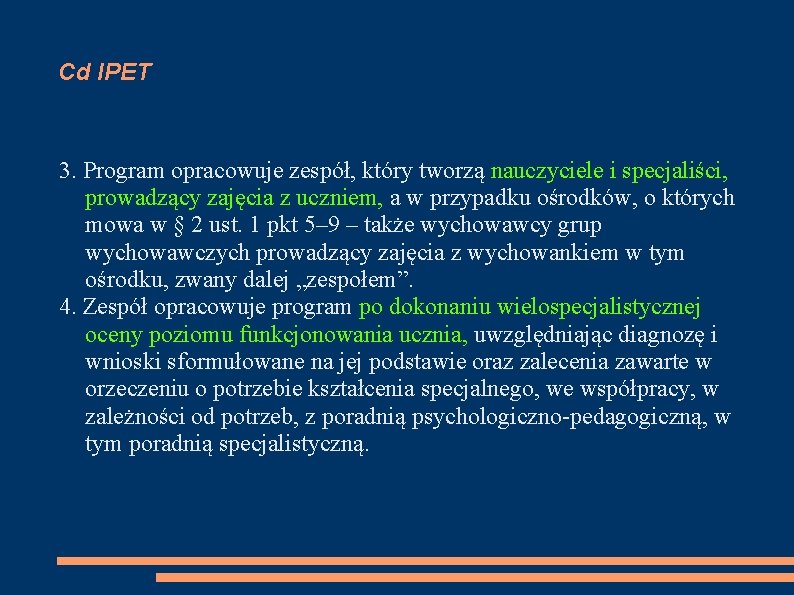 Cd IPET

3. Program opracowuje zespół, który tworzą nauczyciele i specjaliści, prowadzący zajęcia z uczniem, a w przypadku ośrodków, o których mowa w § 2 ust. 1 pkt 5–9 – także wychowawcy grup wychowawczych prowadzący zajęcia z wychowankiem w tym ośrodku, zwany dalej „zespołem”.

4. Zespół opracowuje program po dokonaniu wielospecjalistycznej oceny poziomu funkcjonowania ucznia, uwzględniając diagnozę i wnioski sformułowane na jej podstawie oraz zalecenia zawarte w orzeczeniu o potrzebie kształcenia specjalnego, we współpracy, w zależności od potrzeb, z poradnią psychologiczno-pedagogiczną, w tym poradnią specjalistyczną.